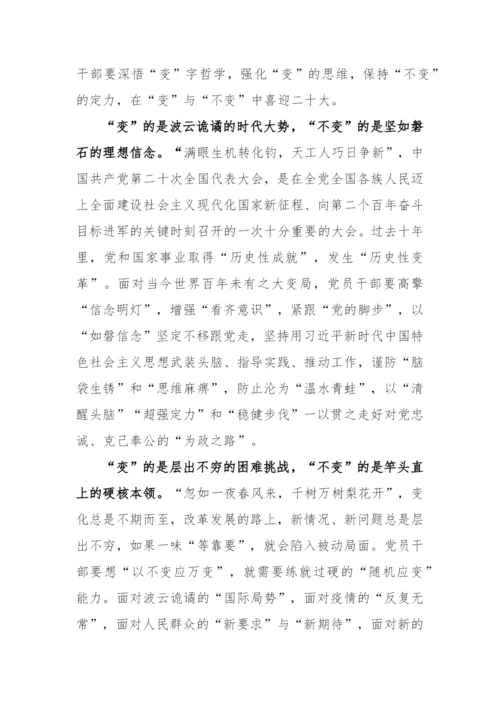 干部要深悟“变”字哲学，强化“变”的思维，保持“不变”的定力，在“变”与“不变”中喜迎二十大。

“变”的是波云诡谲的时代大势，“不变”的是坚如磐石的理想信念。“满眼生机转化钧，天工人巧日争新”，中国共产党第二十次全国代表大会，是在全党全国各族人民迈上全面建设社会主义现代化国家新征程、向第二个百年奋斗目标进军的关键时刻召开的一次十分重要的大会。过去十年里，党和国家事业取得“历史性成就”，发生“历史性变革”。面对当今世界百年未有之大变局，党员干部要高擎“信念明灯”，增强“看齐意识”，紧跟“党的脚步”，以“如磐信念”坚定不移跟党走，坚持用习近平新时代中国特色社会主义思想武装头脑、指导实践、推动工作，谨防“脑袋生锈”和“思维麻痹”，防止沦为“温水青蛙”，以“清醒头脑”“超强定力”和“稳健步伐”一以贯之走好对党忠诚、克己奉公的“为政之路”。

“变”的是层出不穷的困难挑战，“不变”的是竿头直上的硬核本领。“忽如一夜春风来，千树万树梨花开”，变化总是不期而至，改革发展的路上，新情况、新问题总是层出不穷，如果一味“等靠要”，就会陷入被动局面。党员干部要想“以不变应万变”，就需要练就过硬的“随机应变”能力。面对波云诡谲的“国际局势”，面对疫情的“反复无常”，面对人民群众的“新要求”与“新期待”，面对新的